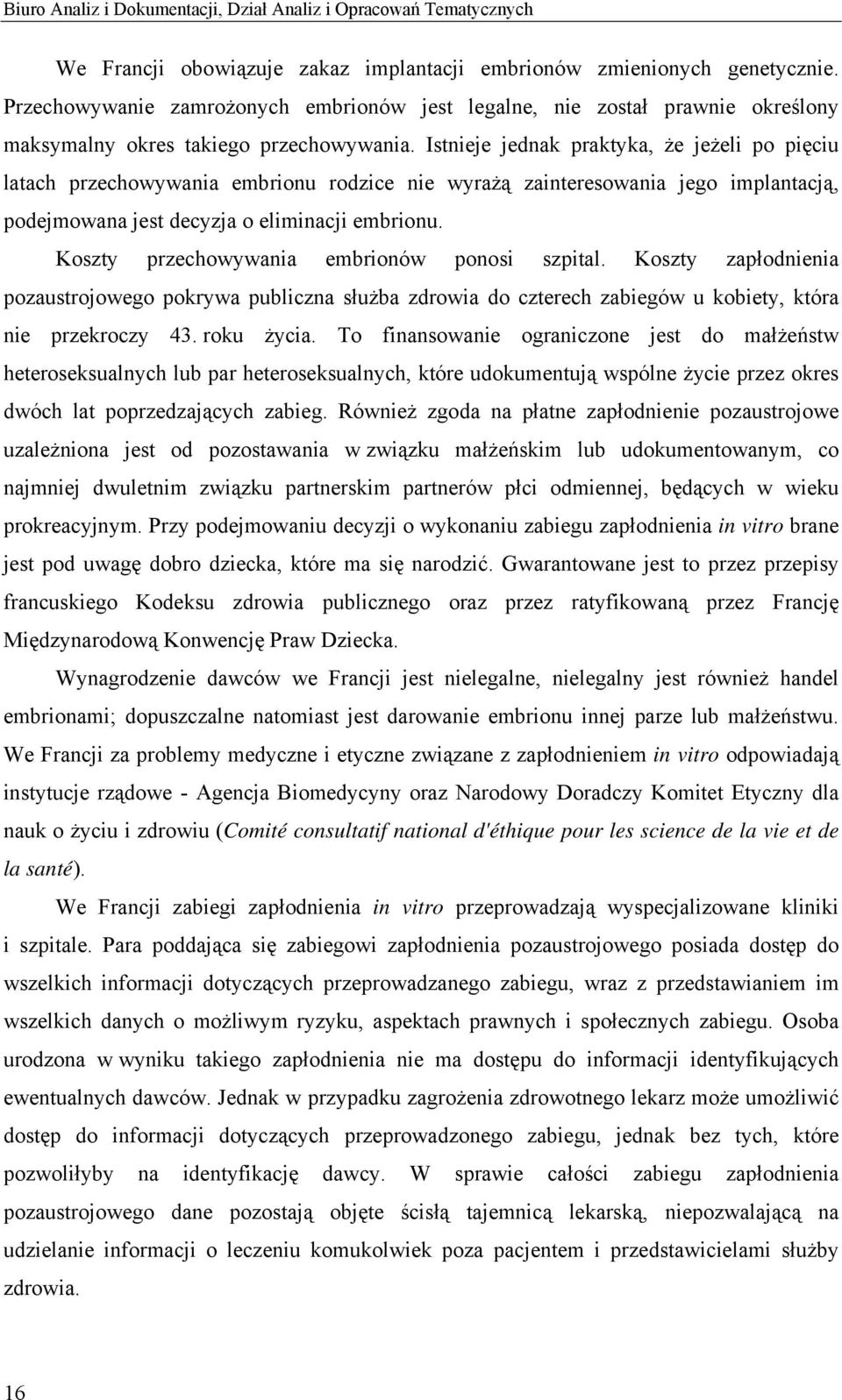 Biuro Analiz i Dokumentacji, Dział Analiz i Opracowań Tematycznych

We Francji obowiązuje zakaz implantacji embrionów zmienionych genetycznie. Przechowywanie zamrożonych embrionów jest legalne, nie został prawnie określony maksymalny okres takiego przechowywania. Istnieje jednak praktyka, że jeżeli po pięciu latach przechowywania embrionu rodzice nie wyrażą zainteresowania jego implantacją, podejmowana jest decyzja o eliminacji embrionu.

Koszty przechowywania embrionów ponosi szpital. Koszty zapłodnienia pozaustrojowego pokrywa publiczna służba zdrowia do czterech zabiegów u kobiety, która nie przekroczy 43. roku życia. To finansowanie ograniczone jest do małżeństw heteroseksualnych lub par heteroseksualnych, które udokumentują wspólne życie przez okres dwóch lat poprzedzających zabieg. Również zgoda na płatne zapłodnienie pozaustrojowe uzależniona jest od pozostawania w związku małżeńskim lub udokumentowanym, co najmniej dwuletnim związku partnerskim partnerów płci odmiennej, będących w wieku prokreacyjnym. Przy podejmowaniu decyzji o wykonaniu zabiegu zapłodnienia in vitro brane jest pod uwagę dobro dziecka, które ma się narodzić. Gwarantowane jest to przez przepisy francuskiego Kodeksu zdrowia publicznego oraz przez ratyfikowaną przez Francję Międzynarodową Konwencję Praw Dziecka.

Wynagrodzenie dawców we Francji jest nielegalne, nielegalny jest również handel embrionami; dopuszczalne natomiast jest darowanie embrionu innej parze lub małżeństwu. We Francji za problemy medyczne i etyczne związane z zapłodnieniem in vitro odpowiadają instytucje rządowe - Agencja Biomedycyny oraz Narodowy Doradczy Komitet Etyczny dla nauk o życiu i zdrowiu (Comité consultatif national d'éthique pour les science de la vie et de la santé).

We Francji zabiegi zapłodnienia in vitro przeprowadzają wyspecjalizowane kliniki i szpitale. Para poddająca się zabiegowi zapłodnienia pozaustrojowego posiada dostęp do wszelkich informacji dotyczących przeprowadzanego zabiegu, wraz z przedstawianiem im wszelkich danych o możliwym ryzyku, aspektach prawnych i społecznych zabiegu. Osoba urodzona w wyniku takiego zapłodnienia nie ma dostępu do informacji identyfikujących ewentualnych dawców. Jednak w przypadku zagrożenia zdrowotnego lekarz może umożliwić dostęp do informacji dotyczących przeprowadzonego zabiegu, jednak bez tych, które pozwoliłyby na identyfikację dawcy. W sprawie całości zabiegu zapłodnienia pozaustrojowego dane pozostają objęte ścisłą tajemnicą lekarską, niepozwalającą na udzielanie informacji o leczeniu komukolwiek poza pacjentem i przedstawicielami służby zdrowia.

16